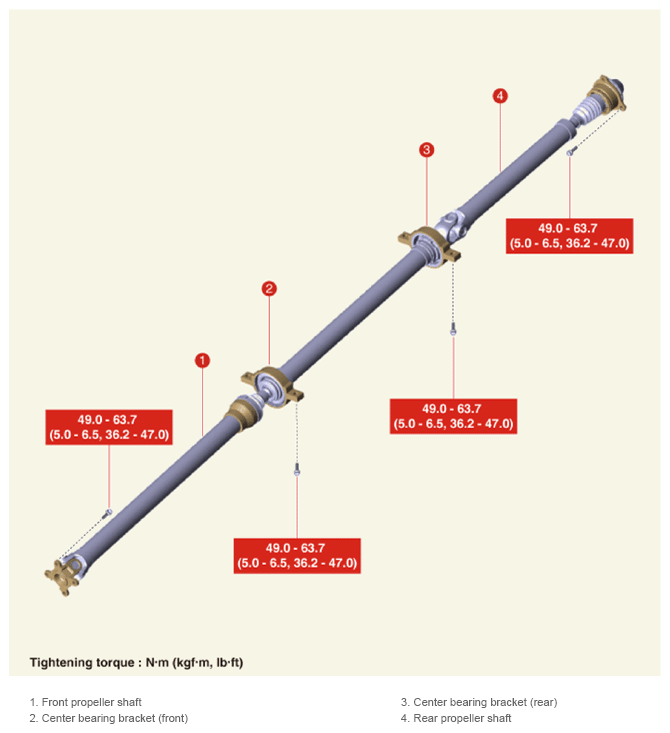 4

3

49.0 - 63.7
(5.0 - 6.5, 36.2 - 47.0)

2

1

49.0 - 63.7
(5.0 - 6.5, 36.2 - 47.0)

49.0 - 63.7
(5.0 - 6.5, 36.2 - 47.0)

49.0 - 63.7
(5.0 - 6.5, 36.2 - 47.0)

Tightening torque : N·m (kgf·m, lb·ft)

1. Front propeller shaft
2. Center bearing bracket (front)

3. Center bearing bracket (rear)
4. Rear propeller shaft